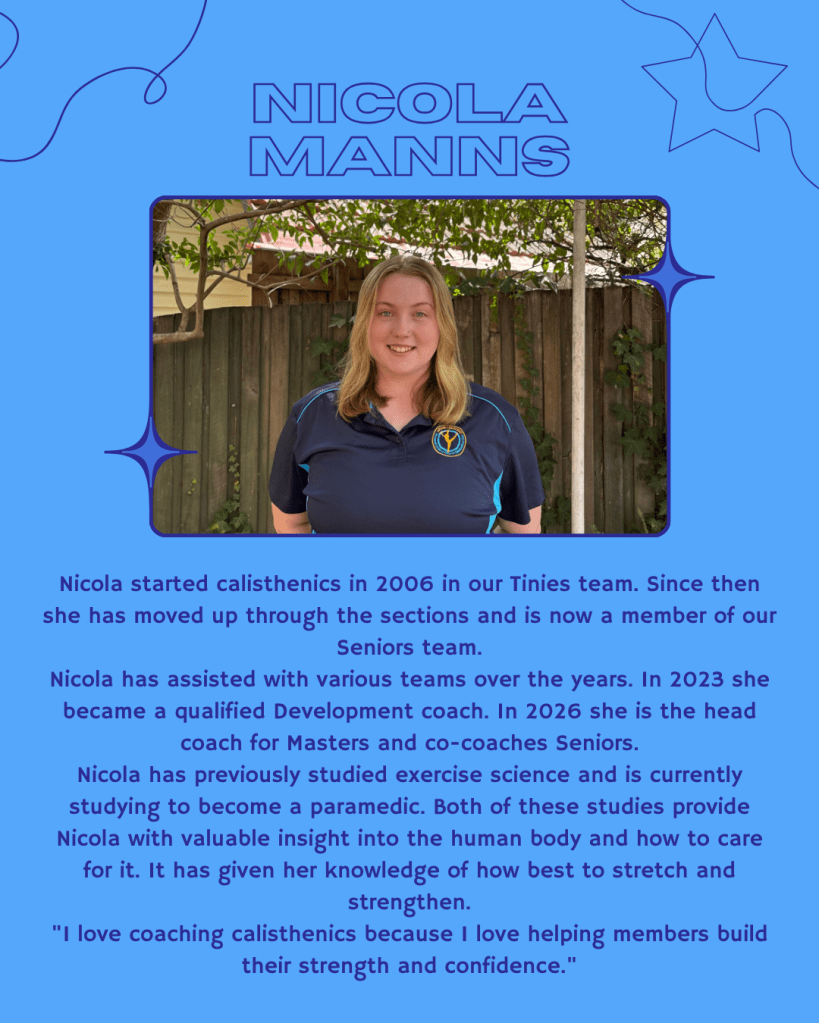 NICOLA
MANNS

Nicola started calisthenics in 2006 in our Tinies team. Since then she has moved up through the sections and is now a member of our Seniors team.

Nicola has assisted with various teams over the years. In 2023 she became a qualified Development coach. In 2026 she is the head coach for Masters and co-coaches Seniors.

Nicola has previously studied exercise science and is currently studying to become a paramedic. Both of these studies provide Nicola with valuable insight into the human body and how to care for it. It has given her knowledge of how best to stretch and strengthen.

"I love coaching calisthenics because I love helping members build their strength and confidence."